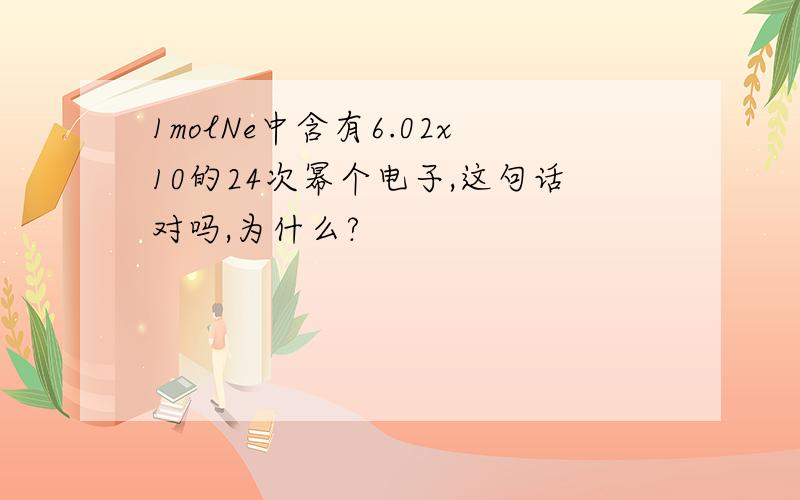 1molNe中含有6.02x10的24次幂个电子,这句话对吗,为什么?